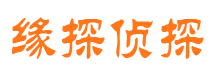 缘探侦探